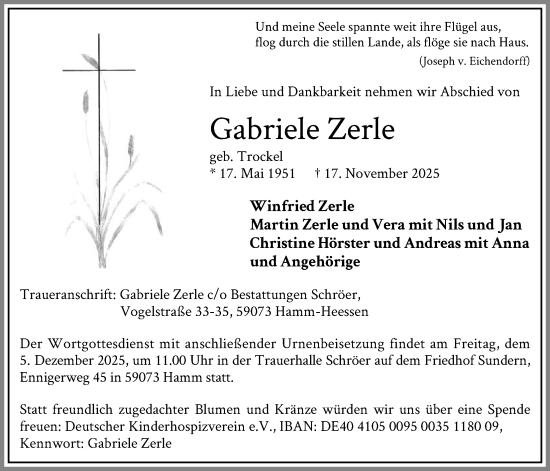 Und meine Seele spannte weit ihre Flügel aus,
flog durch die stillen Lande, als flöge sie nach Haus.
(Joseph v. Eichendorff)

In Liebe und Dankbarkeit nehmen wir Abschied von

Gabriele Zerle

geb. Trockel
* 17. Mai 1951 † 17. November 2025

Winfried Zerle
Martin Zerle und Vera mit Nils und Jan
Christine Hörster und Andreas mit Anna
und Angehörige

Traueranschrift: Gabriele Zerle c/o Bestattungen Schröer,
Vogelstraße 33-35, 59073 Hamm-Heessen

Der Wortgottesdienst mit anschließender Urnenbeisetzung findet am Freitag, dem 5. Dezember 2025, um 11.00 Uhr in der Trauerhalle Schröer auf dem Friedhof Sundern, Ennigerweg 45 in 59073 Hamm statt.

Statt freundlich zugedachter Blumen und Kränze würden wir uns über eine Spende freuen: Deutscher Kinderhospizverein e.V., IBAN: DE40 4105 0095 0035 1180 09, Kennwort: Gabriele Zerle